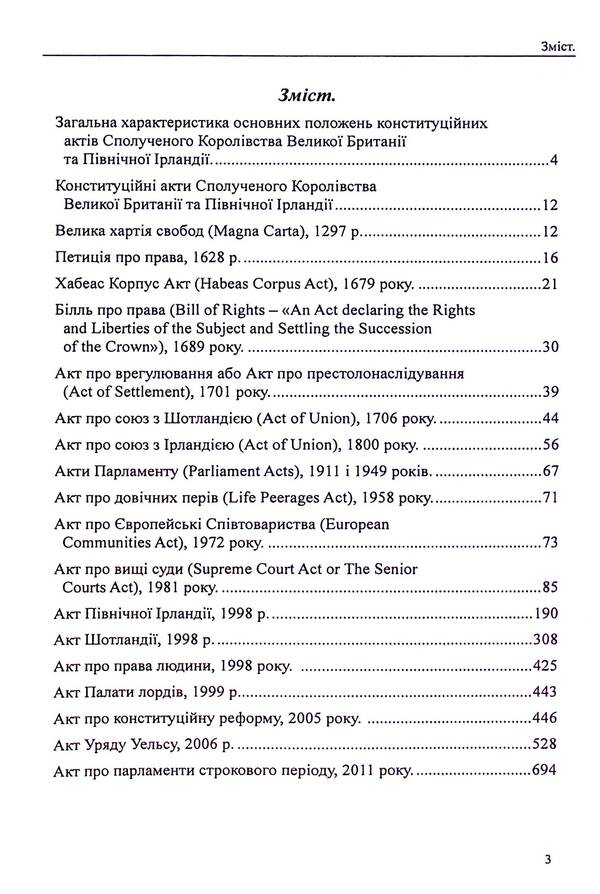 Зміст.

Зміст.

Загальна характеристика основних положень конституційних актів Сполученого Королівства Великої Британії та Північної Ірландії. 4

Конституційні акти Сполученого Королівства Великої Британії та Північної Ірландії 12

Велика хартія свобод (Magna Carta), 1297 р. 12

Петиція про права, 1628 р. 16

Хабеас Корпус Акт (Habeas Corpus Act), 1679 року. 21

Білль про права (Bill of Rights – «An Act declaring the Rights and Liberties of the Subject and Settling the Succession of the Crown»), 1689 року. 30

Акт про врегулювання або Акт про престолонаслідування (Act of Settlement), 1701 року. 39

Акт про союз з Шотландією (Act of Union), 1706 року. 44

Акт про союз з Ірландією (Act of Union), 1800 року. 56

Акти Парламенту (Parliament Acts), 1911 і 1949 років. 67

Акт про довічних перів (Life Peerages Act), 1958 року. 71

Акт про Європейські Співтовариства (European Communities Act), 1972 року. 73

Акт про вищі суди (Supreme Court Act or The Senior Courts Act), 1981 року. 85

Акт Північної Ірландії, 1998 р. 190

Акт Шотландії, 1998 р. 308

Акт про права людини, 1998 року. 425

Акт Палати лордів, 1999 р. 443

Акт про конституційну реформу, 2005 року. 446

Акт Уряду Уельсу, 2006 р. 528

Акт про парламенти строкового періоду, 2011 року. 694

3